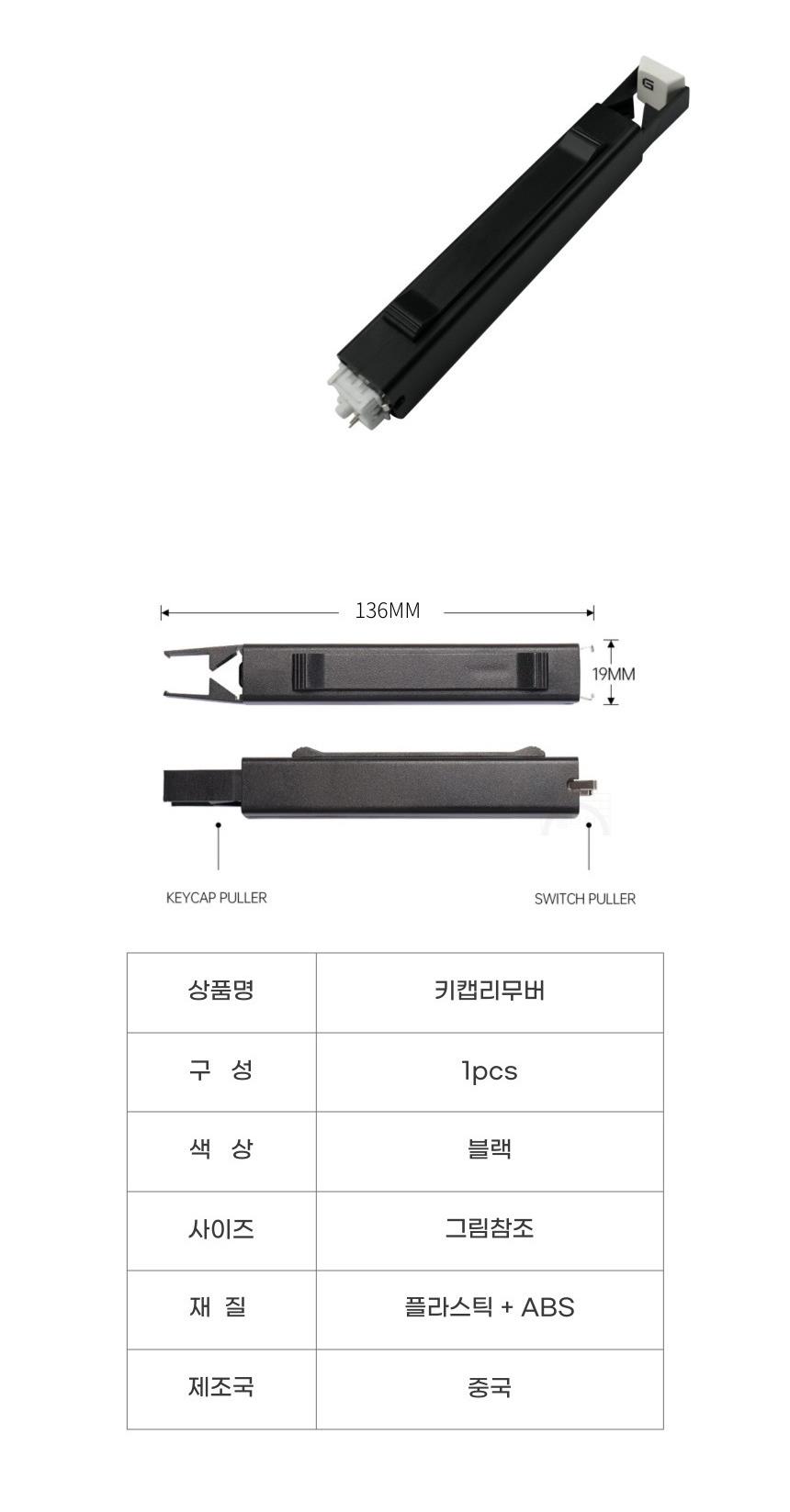 G

136MM

19MM

KEYCAP PULLER

SWITCH PULLER

| 상품명 | 키캡리무버 |
|---|---|
| 구 성 | 1pcs |
| 색 상 | 블랙 |
| 사이즈 | 그림참조 |
| 재 질 | 플라스틱 + ABS |
| 제조국 | 중국 |